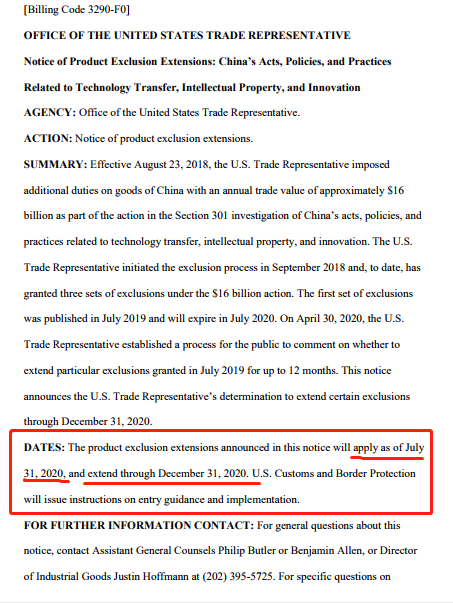 [Billing Code 3290-F0]

OFFICE OF THE UNITED STATES TRADE REPRESENTATIVE

Notice of Product Exclusion Extensions: China's Acts, Policies, and Practices Related to Technology Transfer, Intellectual Property, and Innovation

AGENCY: Office of the United States Trade Representative.

ACTION: Notice of product exclusion extensions.

SUMMARY: Effective August 23, 2018, the U.S. Trade Representative imposed additional duties on goods of China with an annual trade value of approximately $16 billion as part of the action in the Section 301 investigation of China's acts, policies, and practices related to technology transfer, intellectual property, and innovation. The U.S. Trade Representative initiated the exclusion process in September 2018 and, to date, has granted three sets of exclusions under the $16 billion action. The first set of exclusions was published in July 2019 and will expire in July 2020. On April 30, 2020, the U.S. Trade Representative established a process for the public to comment on whether to extend particular exclusions granted in July 2019 for up to 12 months. This notice announces the U.S. Trade Representative's determination to extend certain exclusions through December 31, 2020.

DATES: The product exclusion extensions announced in this notice will apply as of July 31, 2020, and extend through December 31, 2020. U.S. Customs and Border Protection will issue instructions on entry guidance and implementation.

FOR FURTHER INFORMATION CONTACT: For general questions about this notice, contact Assistant General Counsels Philip Butler or Benjamin Allen, or Director of Industrial Goods Justin Hoffmann at (202) 395-5725. For specific questions on